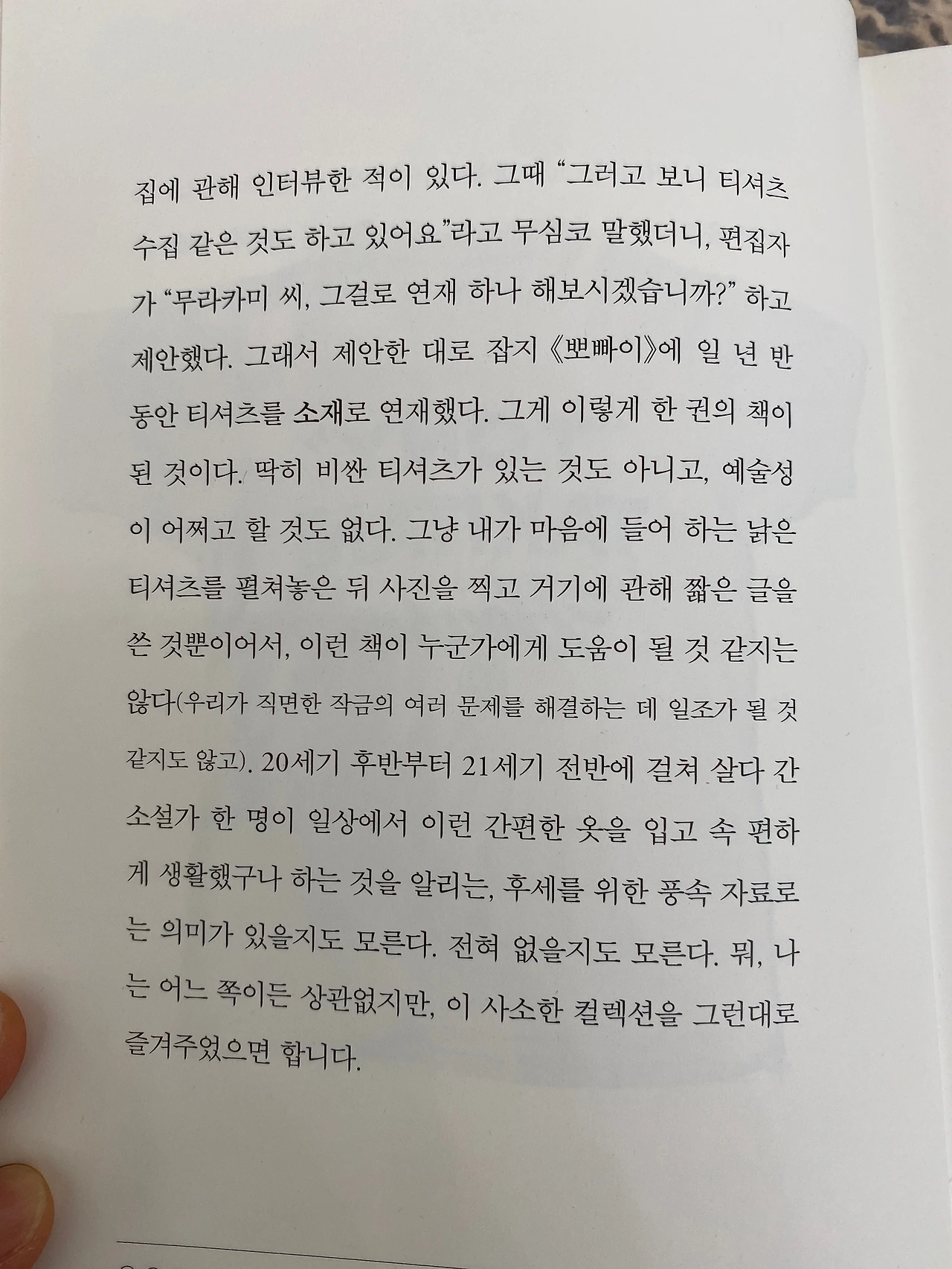 집에 관해 인터뷰한 적이 있다. 그때 "그러고 보니 티셔츠 수집 같은 것도 하고 있어요"라고 무심코 말했더니, 편집자가 "무라카미 씨, 그걸로 연재 하나 해보시겠습니까?" 하고 제안했다. 그래서 제안한 대로 잡지 《뽀빠이》에 일 년 반 동안 티셔츠를 소재로 연재했다. 그게 이렇게 한 권의 책이 된 것이다. 딱히 비싼 티셔츠가 있는 것도 아니고, 예술성이 어쩌고 할 것도 없다. 그냥 내가 마음에 들어 하는 낡은 티셔츠를 펼쳐놓은 뒤 사진을 찍고 거기에 관해 짧은 글을 쓴 것뿐이어서, 이런 책이 누군가에게 도움이 될 것 같지는 않다(우리가 직면한 작금의 여러 문제를 해결하는 데 일조가 될 것 같지도 않고). 20세기 후반부터 21세기 전반에 걸쳐 살다 간 소설가 한 명이 일상에서 이런 간편한 옷을 입고 속 편하게 생활했구나 하는 것을 알리는, 후세를 위한 풍속 자료로는 의미가 있을지도 모른다. 전혀 없을지도 모른다. 뭐, 나는 어느 쪽이든 상관없지만, 이 사소한 컬렉션을 그런대로 즐겨주었으면 합니다.